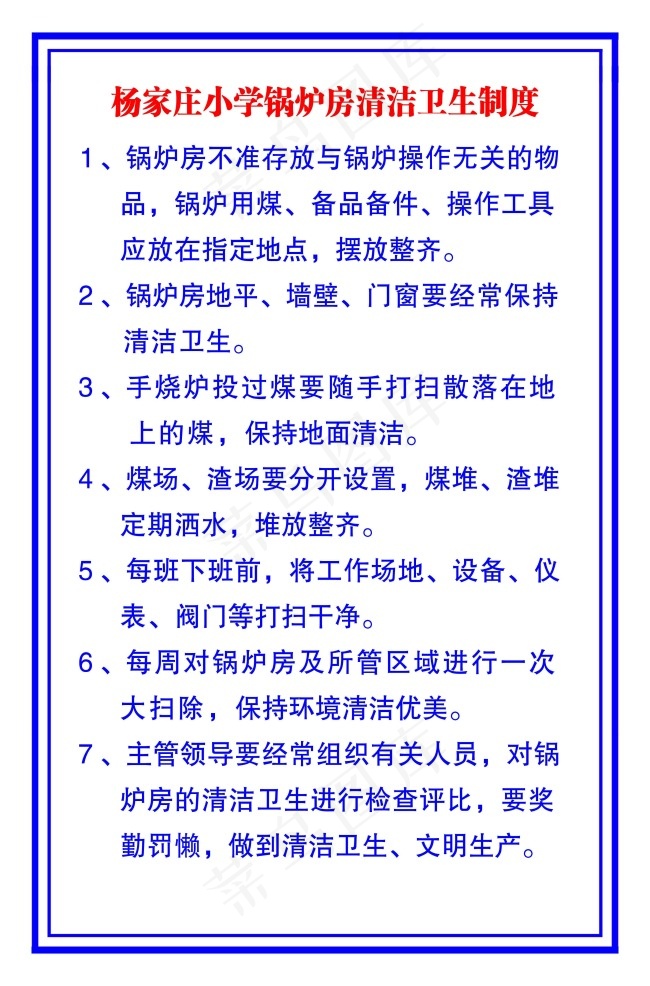 杨家庄小学锅炉房清洁卫生制度

1、锅炉房不准存放与锅炉操作无关的物品，锅炉用煤、备品备件、操作工具应放在指定地点，摆放整齐。

2、锅炉房地平、墙壁、门窗要经常保持清洁卫生。

3、手烧炉投过煤要随手打扫散落在地上的煤，保持地面清洁。

4、煤场、渣场要分开设置，煤堆、渣堆定期洒水，堆放整齐。

5、每班下班前，将工作场地、设备、仪表、阀门等打扫干净。

6、每周对锅炉房及所管区域进行一次大扫除，保持环境清洁优美。

7、主管领导要经常组织有关人员，对锅炉房的清洁卫生进行检查评比，要奖勤罚懒，做到清洁卫生、文明生产。